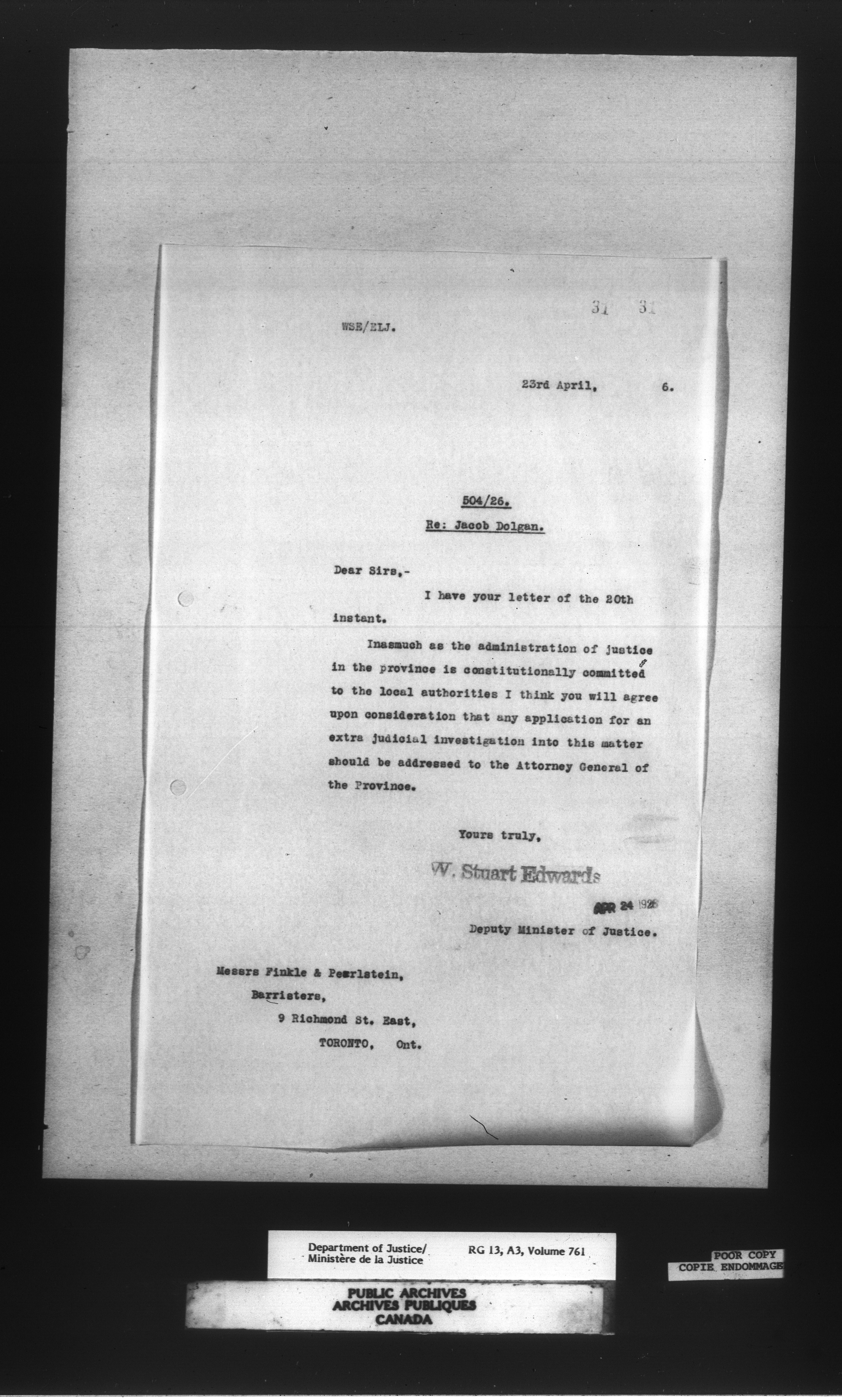 31 31

WSE/ELJ.

23rd April, 6.

504/26.
Re: Jacob Dolgan.

Dear Sirs,-

I have your letter of the 20th instant.

Inasmuch as the administration of justice in the province is constitutionally committed to the local authorities I think you will agree upon consideration that any application for an extra judicial investigation into this matter should be addressed to the Attorney General of the Province.

Yours truly,

W. Stuart Edwards

APR 24 1926

Deputy Minister of Justice.

Messrs Finkle & Pearlstein,
Barristers,
9 Richmond St. East,
TORONTO, Ont.

Department of Justice/
Ministère de la Justice

RG 13, A3, Volume 761

POOR COPY
COPIE ENDOMMAGE

PUBLIC ARCHIVES
ARCHIVES PUBLIQUES
CANADA